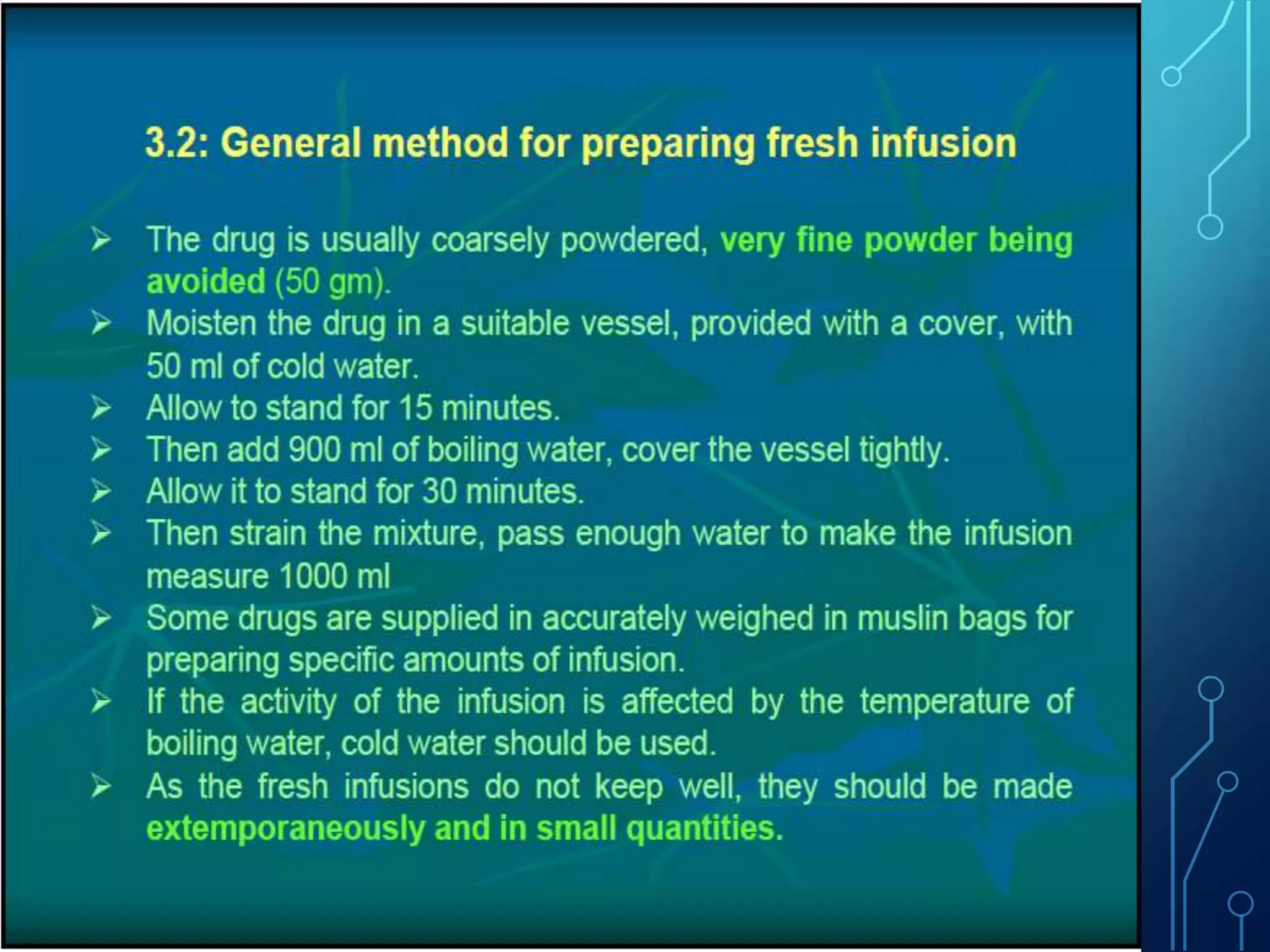 3.2: General method for preparing fresh infusion

➢ The drug is usually coarsely powdered, very fine powder being avoided (50 gm).
➢ Moisten the drug in a suitable vessel, provided with a cover, with 50 ml of cold water.
➢ Allow to stand for 15 minutes.
➢ Then add 900 ml of boiling water, cover the vessel tightly.
➢ Allow it to stand for 30 minutes.
➢ Then strain the mixture, pass enough water to make the infusion measure 1000 ml
➢ Some drugs are supplied in accurately weighed in muslin bags for preparing specific amounts of infusion.
➢ If the activity of the infusion is affected by the temperature of boiling water, cold water should be used.
➢ As the fresh infusions do not keep well, they should be made extemporaneously and in small quantities.